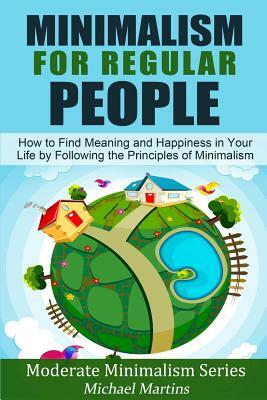 MINIMALISM
FOR REGULAR
PEOPLE

How to Find Meaning and Happiness in Your Life by Following the Principles of Minimalism

Moderate Minimalism Series
Michael Martins